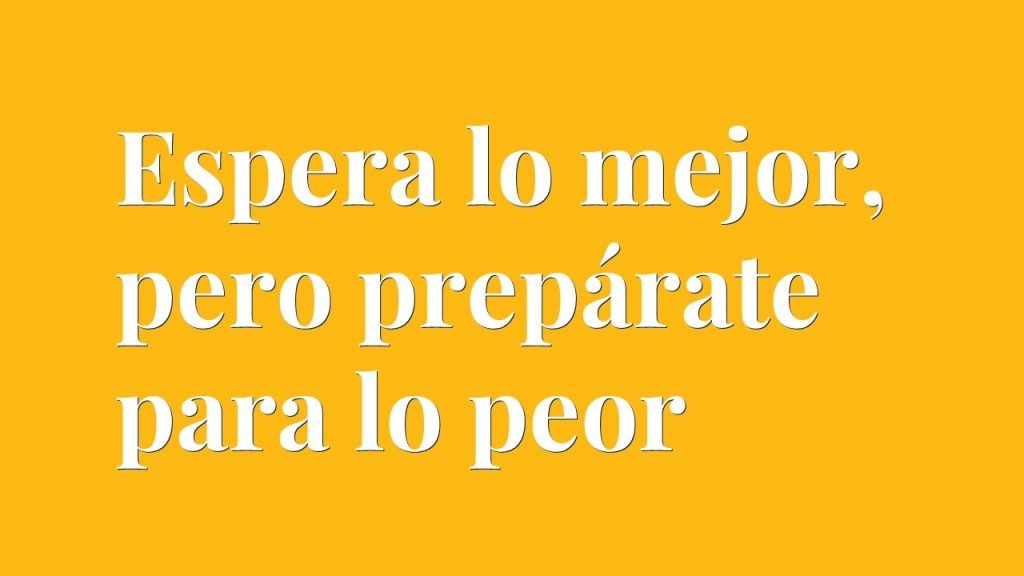 Espera lo mejor, pero prepárate para lo peor